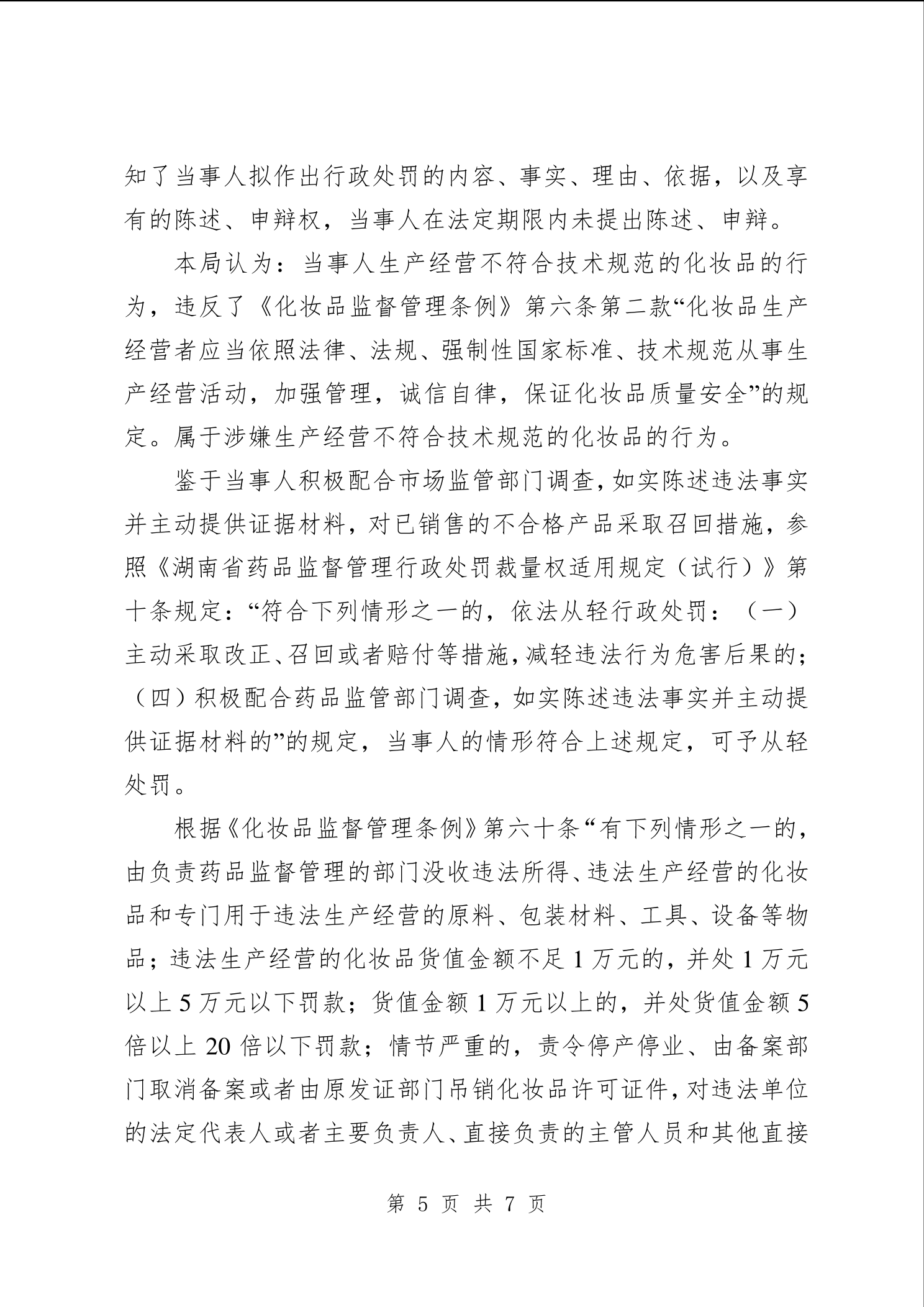 知了当事人拟作出行政处罚的内容、事实、理由、依据，以及享有的陈述、申辩权，当事人在法定期限内未提出陈述、申辩。

本局认为：当事人生产经营不符合技术规范的化妆品的行为，违反了《化妆品监督管理条例》第六条第二款“化妆品生产经营者应当依照法律、法规、强制性国家标准、技术规范从事生产经营活动，加强管理，诚信自律，保证化妆品质量安全”的规定。属于涉嫌生产经营不符合技术规范的化妆品的行为。

鉴于当事人积极配合市场监管部门调查，如实陈述违法事实并主动提供证据材料，对已销售的不合格产品采取召回措施，参照《湖南省药品监督管理行政处罚裁量权适用规定（试行）》第十条规定：“符合下列情形之一的，依法从轻行政处罚：（一）主动采取改正、召回或者赔付等措施，减轻违法行为危害后果的；（四）积极配合药品监管部门调查，如实陈述违法事实并主动提供证据材料的”的规定，当事人的情形符合上述规定，可予从轻处罚。

根据《化妆品监督管理条例》第六十条“有下列情形之一的，由负责药品监督管理的部门没收违法所得、违法生产经营的化妆品和专门用于违法生产经营的原料、包装材料、工具、设备等物品；违法生产经营的化妆品货值金额不足 1 万元的，并处 1 万元以上 5 万元以下罚款；货值金额 1 万元以上的，并处货值金额 5 倍以上 20 倍以下罚款；情节严重的，责令停产停业、由备案部门取消备案或者由原发证部门吊销化妆品许可证件，对违法单位的法定代表人或者主要负责人、直接负责的主管人员和其他直接

第 5 页 共 7 页